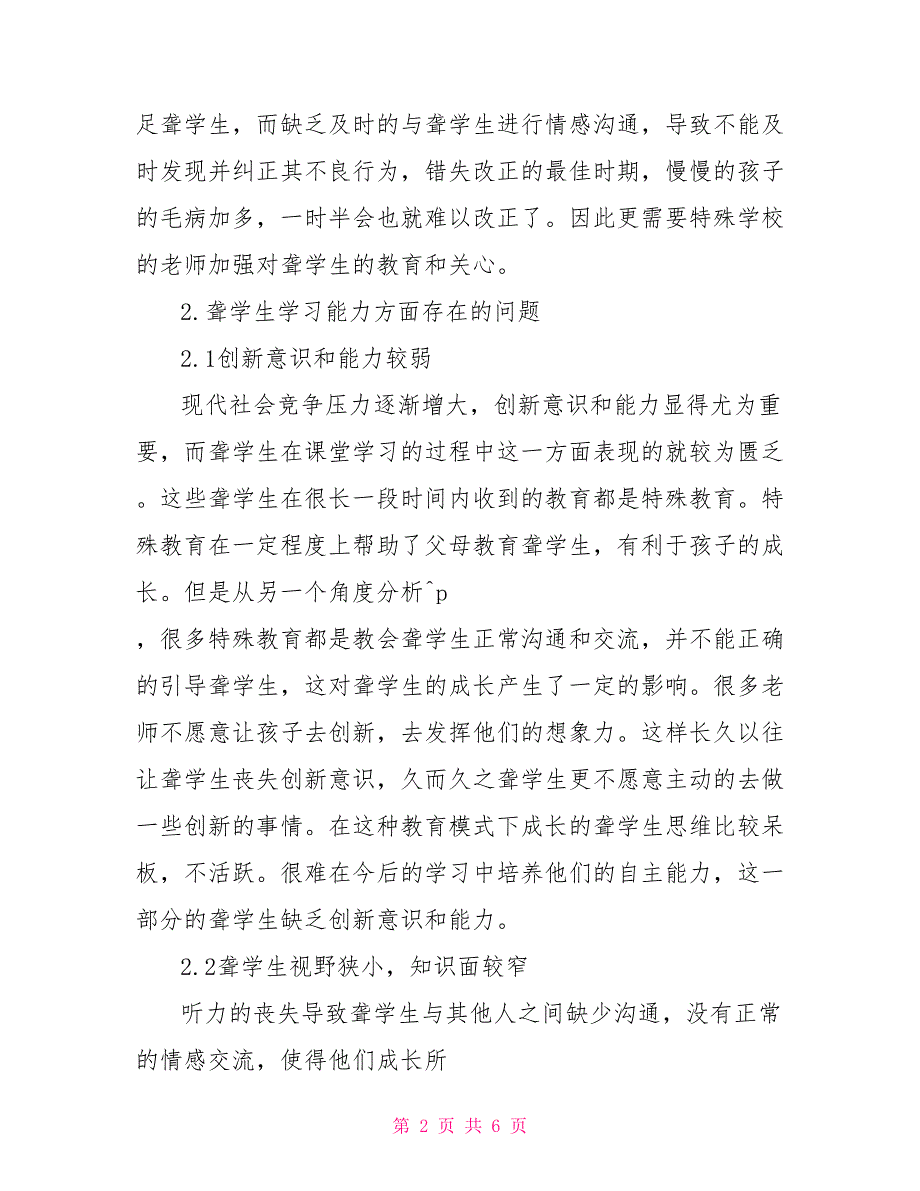 足聋学生，而缺乏及时的与聋学生进行情感沟通，导致不能及时发现并纠正其不良行为，错失改正的最佳时期，慢慢的孩子的毛病加多，一时半会也就难以改正了。因此更需要特殊学校的老师加强对聋学生的教育和关心。

2.聋学生学习能力方面存在的问题

2.1创新意识和能力较弱

现代社会竞争压力逐渐增大，创新意识和能力显得尤为重要，而聋学生在课堂学习的过程中这一方面表现的就较为匮乏。这些聋学生在很长一段时间内收到的教育都是特殊教育。特殊教育在一定程度上帮助了父母教育聋学生，有利于孩子的成长。但是从另一个角度分析^p

，很多特殊教育都是教会聋学生正常沟通和交流，并不能正确的引导聋学生，这对聋学生的成长产生了一定的影响。很多老师不愿意让孩子去创新，去发挥他们的想象力。这样长久以往让聋学生丧失创新意识，久而久之聋学生更不愿意主动的去做一些创新的事情。在这种教育模式下成长的聋学生思维比较呆板，不活跃。很难在今后的学习中培养他们的自主能力，这一部分的聋学生缺乏创新意识和能力。

2.2聋学生视野狭小，知识面较窄

听力的丧失导致聋学生与其他人之间缺少沟通，没有正常的情感交流，使得他们成长所

第 2 页 共 6 页